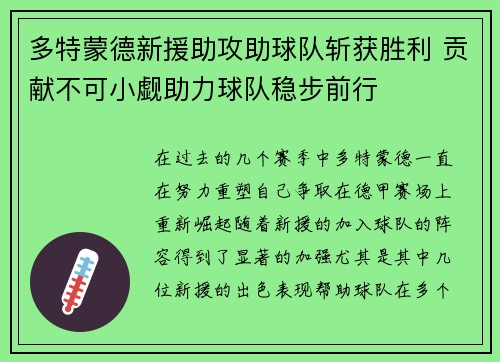 多特蒙德新援助攻助球队斩获胜利 贡献不可小觑助力球队稳步前行

在过去的几个赛季中多特蒙德一直在努力重塑自己争取在德甲赛场上重新崛起随着新援的加入球队的阵容得到了显著的加强尤其是其中几位新援的出色表现帮助球队在多个